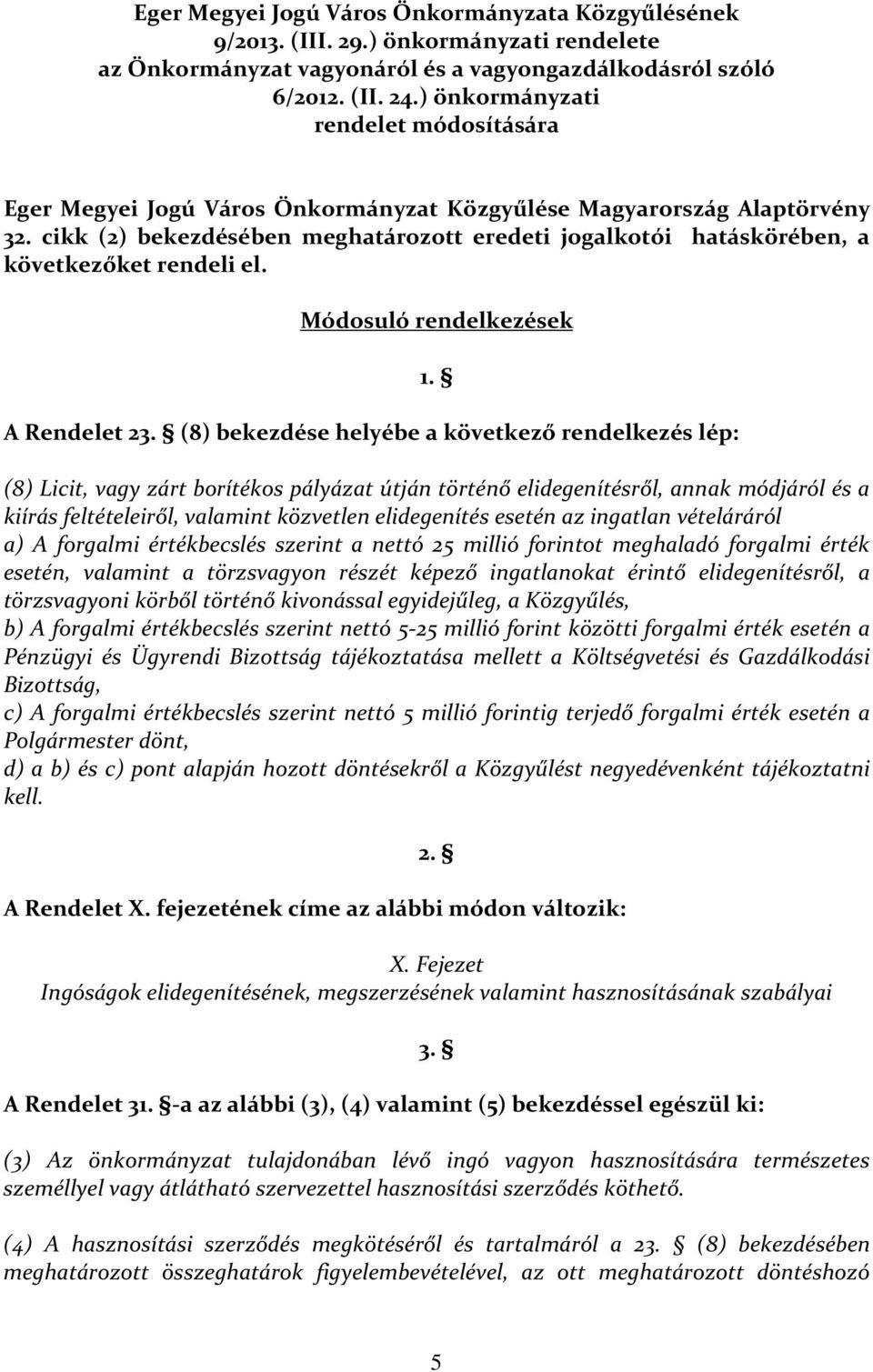 Eger Megyei Jogú Város Önkormányzata Közgyűlésének 9/2013. (III. 29.) önkormányzati rendelete az Önkormányzat vagyonáról és a vagyongazdálkodásról szóló 6/2012. (II. 24.) önkormányzati rendelet módosítására

Eger Megyei Jogú Város Önkormányzat Közgyűlése Magyarország Alaptörvény 32. cikk (2) bekezdésében meghatározott eredeti jogalkotói hatáskörében, a következőket rendeli el.

Módosuló rendelkezések

1. §

A Rendelet 23. § (8) bekezdése helyébe a következő rendelkezés lép:

(8) Licit, vagy zárt borítékos pályázat útján történő elidegenítésről, annak módjáról és a kiírás feltételeiről, valamint közvetlen elidegenítés esetén az ingatlan vételáráról
a) A forgalmi értékbecslés szerint a nettó 25 millió forintot meghaladó forgalmi érték esetén, valamint a törzsvagyon részét képező ingatlanokat érintő elidegenítésről, a törzsvagyoni körből történő kivonással egyidejűleg, a Közgyűlés,
b) A forgalmi értékbecslés szerint nettó 5-25 millió forint közötti forgalmi érték esetén a Pénzügyi és Ügyrendi Bizottság tájékoztatása mellett a Költségvetési és Gazdálkodási Bizottság,
c) A forgalmi értékbecslés szerint nettó 5 millió forintig terjedő forgalmi érték esetén a Polgármester dönt,
d) a b) és c) pont alapján hozott döntésekről a Közgyűlést negyedévenként tájékoztatni kell.

2. §

A Rendelet X. fejezetének címe az alábbi módon változik:

X. Fejezet
Ingóságok elidegenítésének, megszerzésének valamint hasznosításának szabályai

3. §

A Rendelet 31. §-a az alábbi (3), (4) valamint (5) bekezdéssel egészül ki:

(3) Az önkormányzat tulajdonában lévő ingó vagyon hasznosítására természetes személlyel vagy átlátható szervezettel hasznosítási szerződés köthető.

(4) A hasznosítási szerződés megkötéséről és tartalmáról a 23. § (8) bekezdésében meghatározott összeghatárok figyelembevételével, az ott meghatározott döntéshozó

5